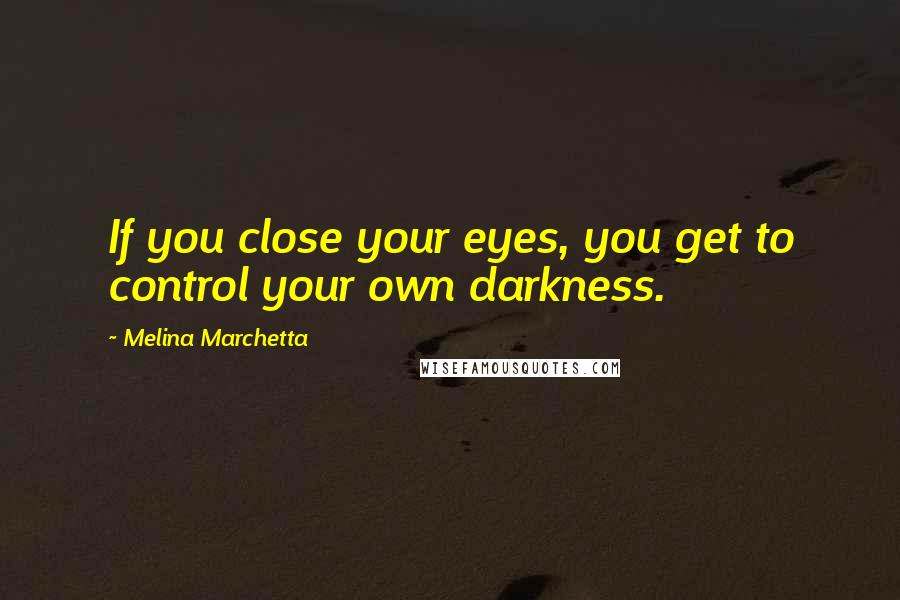 If you close your eyes, you get to control your own darkness.

~ Melina Marchetta

WISEFAMOUSQUOTES.COM